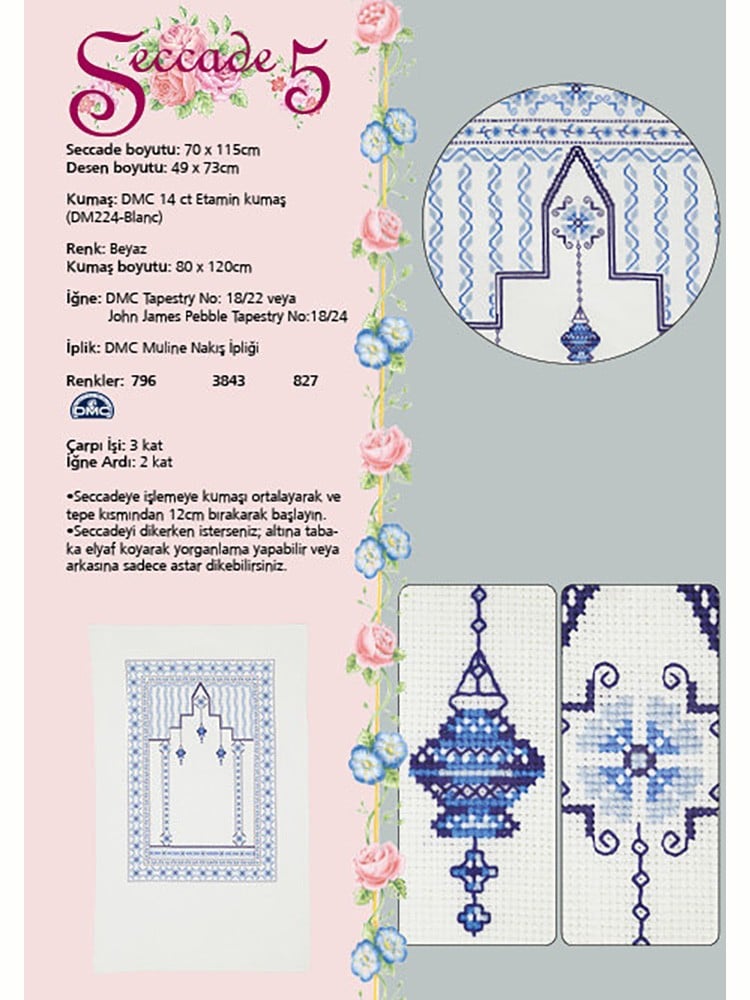 Seccade 5

Seccade boyutu: 70 x 115cm
Desen boyutu: 49 x 73cm

Kumaş: DMC 14 ct Etamin kumaş (DM224-Blanc)

Renk: Beyaz
Kumaş boyutu: 80 x 120cm

İğne: DMC Tapestry No: 18/22 veya
John James Pebble Tapestry No:18/24

İplik: DMC Muline Nakış İpliği

Renkler: 796 3843 827

DMC

Çarpı İşi: 3 kat
İğne Ardı: 2 kat

•Seccadeye işlemeye kumaşı ortalayarak ve tepe kısmından 12cm bırakarak başlayın.
•Seccadeyi dikerken isterseniz; altına tabaka elyaf koyarak yorganlama yapabilir veya arkasına sadece astar dikebilirsiniz.